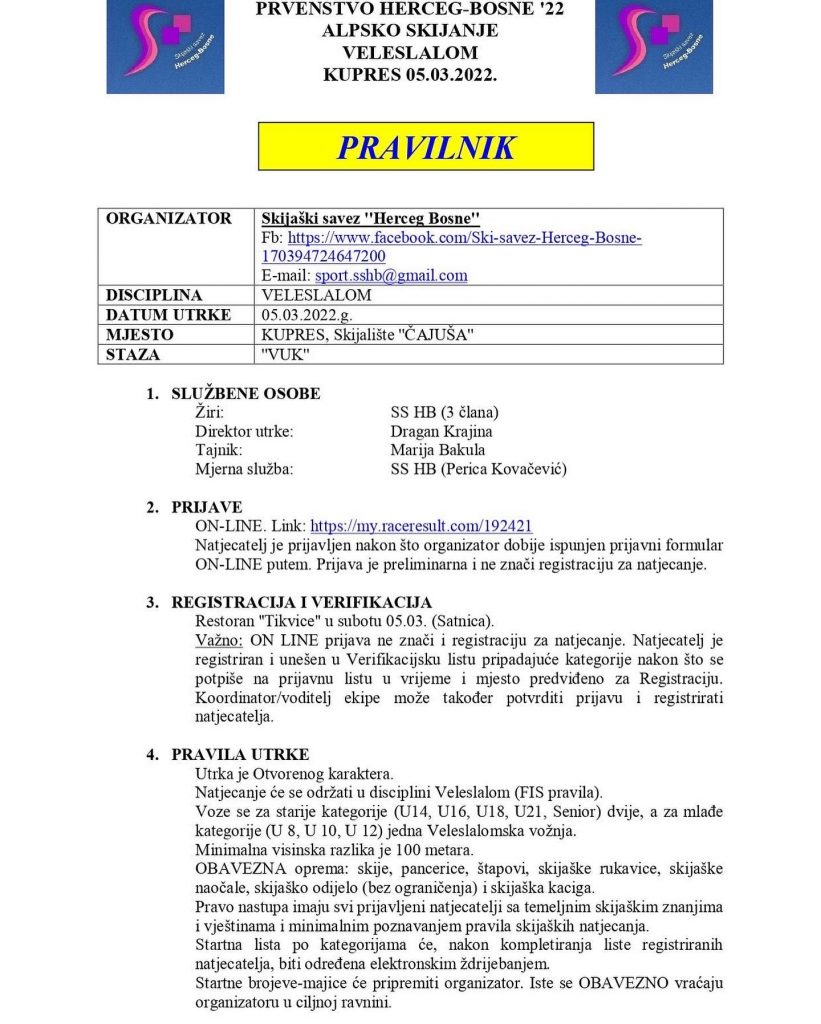 Skijaški savez Herceg-Bosne

PRVENSTVO HERCEG-BOSNE '22
ALPSKO SKIJANJE
VELESLALOM
KUPRES 05.03.2022.

Skijaški savez Herceg-Bosne

PRAVILNIK

| ORGANIZATOR | Skijaški savez "Herceg Bosne" Fb: https://www.facebook.com/Ski-savez-Herceg-Bosne-170394724647200 E-mail: sport.sshb@gmail.com |
|---|---|
| DISCIPLINA | VELESLALOM |
| DATUM UTRKE | 05.03.2022.g. |
| MJESTO | KUPRES, Skijalište "ČAJUŠA" |
| STAZA | "VUK" |

1. SLUŽBENE OSOBE
Žiri: SS HB (3 člana)
Direktor utrke: Dragan Krajina
Tajnik: Marija Bakula
Mjerna služba: SS HB (Perica Kovačević)

2. PRIJAVE
ON-LINE. Link: https://my.raceresult.com/192421
Natjecatelj je prijavljen nakon što organizator dobije ispunjen prijavni formular ON-LINE putem. Prijava je preliminarna i ne znači registraciju za natjecanje.

3. REGISTRACIJA I VERIFIKACIJA
Restoran "Tikvice" u subotu 05.03. (Satnica).
Važno: ON LINE prijava ne znači i registraciju za natjecanje. Natjecatelj je registriran i unešen u Verifikacijsku listu pripadajuće kategorije nakon što se potpiše na prijavnu listu u vrijeme i mjesto predviđeno za Registraciju. Koordinator/voditelj ekipe može također potvrditi prijavu i registrirati natjecatelja.

4. PRAVILA UTRKE
Utrka je Otvorenog karaktera.
Natjecanje će se održati u disciplini Veleslalom (FIS pravila).
Voze se za starije kategorije (U14, U16, U18, U21, Senior) dvije, a za mlađe kategorije (U 8, U 10, U 12) jedna Veleslalomska vožnja.
Minimalna visinska razlika je 100 metara.
OBAVEZNA oprema: skije, pancerice, štapovi, skijaške rukavice, skijaške naočale, skijaško odijelo (bez ograničenja) i skijaška kaciga.
Pravo nastupa imaju svi prijavljeni natjecatelji sa temeljnim skijaškim znanjima i vještinama i minimalnim poznavanjem pravila skijaških natjecanja.
Startna lista po kategorijama će, nakon kompletiranja liste registriranih natjecatelja, biti određena elektronskim ždrijebanjem.
Startne brojeve-majice će pripremiti organizator. Iste se OBAVEZNO vraćaju organizatoru u ciljnoj ravnini.